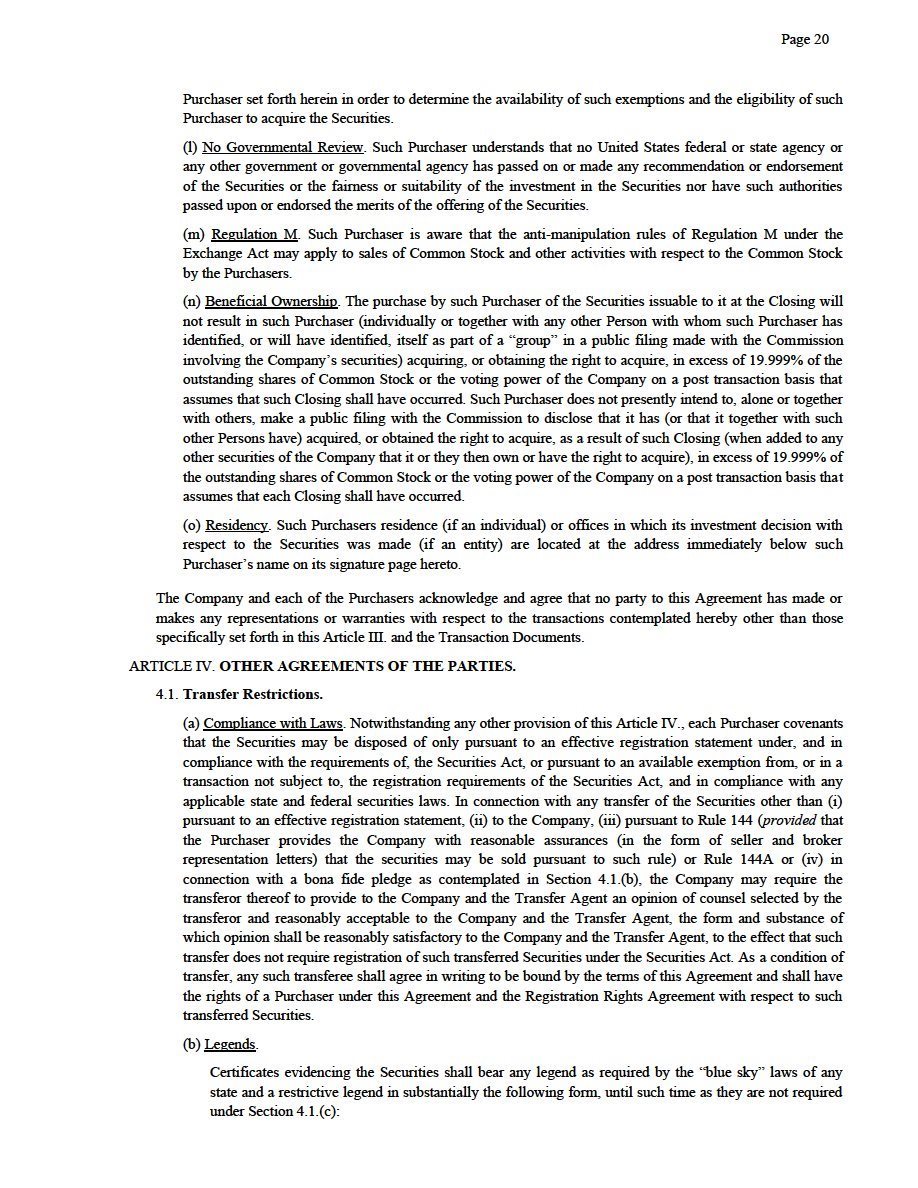 Page 20

Purchaser set forth herein in order to determine the availability of such exemptions and the eligibility of such Purchaser to acquire the Securities.

(l) No Governmental Review. Such Purchaser understands that no United States federal or state agency or any other government or governmental agency has passed on or made any recommendation or endorsement of the Securities or the fairness or suitability of the investment in the Securities nor have such authorities passed upon or endorsed the merits of the offering of the Securities.

(m) Regulation M. Such Purchaser is aware that the anti-manipulation rules of Regulation M under the Exchange Act may apply to sales of Common Stock and other activities with respect to the Common Stock by the Purchasers.

(n) Beneficial Ownership. The purchase by such Purchaser of the Securities issuable to it at the Closing will not result in such Purchaser (individually or together with any other Person with whom such Purchaser has identified, or will have identified, itself as part of a "group" in a public filing made with the Commission involving the Company's securities) acquiring, or obtaining the right to acquire, in excess of 19.999% of the outstanding shares of Common Stock or the voting power of the Company on a post transaction basis that assumes that such Closing shall have occurred. Such Purchaser does not presently intend to, alone or together with others, make a public filing with the Commission to disclose that it has (or that it together with such other Persons have) acquired, or obtained the right to acquire, as a result of such Closing (when added to any other securities of the Company that it or they then own or have the right to acquire), in excess of 19.999% of the outstanding shares of Common Stock or the voting power of the Company on a post transaction basis that assumes that each Closing shall have occurred.

(o) Residency. Such Purchasers residence (if an individual) or offices in which its investment decision with respect to the Securities was made (if an entity) are located at the address immediately below such Purchaser's name on its signature page hereto.

The Company and each of the Purchasers acknowledge and agree that no party to this Agreement has made or makes any representations or warranties with respect to the transactions contemplated hereby other than those specifically set forth in this Article III. and the Transaction Documents.

ARTICLE IV. OTHER AGREEMENTS OF THE PARTIES.

4.1. Transfer Restrictions.

(a) Compliance with Laws. Notwithstanding any other provision of this Article IV., each Purchaser covenants that the Securities may be disposed of only pursuant to an effective registration statement under, and in compliance with the requirements of, the Securities Act, or pursuant to an available exemption from, or in a transaction not subject to, the registration requirements of the Securities Act, and in compliance with any applicable state and federal securities laws. In connection with any transfer of the Securities other than (i) pursuant to an effective registration statement, (ii) to the Company, (iii) pursuant to Rule 144 (provided that the Purchaser provides the Company with reasonable assurances (in the form of seller and broker representation letters) that the securities may be sold pursuant to such rule) or Rule 144A or (iv) in connection with a bona fide pledge as contemplated in Section 4.1.(b), the Company may require the transferor thereof to provide to the Company and the Transfer Agent an opinion of counsel selected by the transferor and reasonably acceptable to the Company and the Transfer Agent, the form and substance of which opinion shall be reasonably satisfactory to the Company and the Transfer Agent, to the effect that such transfer does not require registration of such transferred Securities under the Securities Act. As a condition of transfer, any such transferee shall agree in writing to be bound by the terms of this Agreement and shall have the rights of a Purchaser under this Agreement and the Registration Rights Agreement with respect to such transferred Securities.

(b) Legends.

Certificates evidencing the Securities shall bear any legend as required by the "blue sky" laws of any state and a restrictive legend in substantially the following form, until such time as they are not required under Section 4.1.(c):